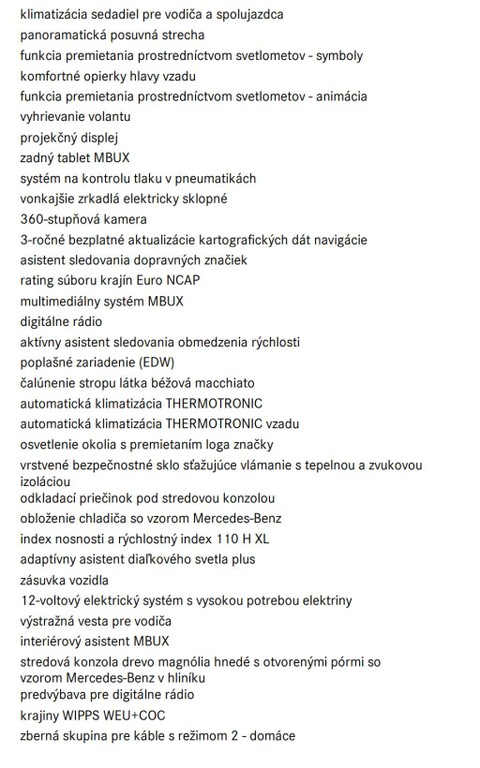 klimatizácia sedadiel pre vodiča a spolujazdca
panoramatická posuvná strecha
funkcia premietania prostredníctvom svetlometov - symboly
komfortné opierky hlavy vzadu
funkcia premietania prostredníctvom svetlometov - animácia
vyhrievanie volantu
projekčný displej
zadný tablet MBUX
systém na kontrolu tlaku v pneumatikách
vonkajšie zrkadlá elektricky sklopné
360-stupňová kamera
3-ročné bezplatné aktualizácie kartografických dát navigácie
asistent sledovania dopravných značiek
rating súboru krajín Euro NCAP
multimediálny systém MBUX
digitálne rádio
aktívny asistent sledovania obmedzenia rýchlosti
poplašné zariadenie (EDW)
čalúnenie stropu látka béžová macchiato
automatická klimatizácia THERMOTRONIC
automatická klimatizácia THERMOTRONIC vzadu
osvetlenie okolia s premietaním loga značky
vrstvené bezpečnostné sklo sťažujúce vlámanie s tepelnou a zvukovou izoláciou
odkladací priečinok pod stredovou konzolou
obloženie chladiča so vzorom Mercedes-Benz
index nosnosti a rýchlostný index 110 H XL
adaptívny asistent diaľkového svetla plus
zásuvka vozidla
12-voltový elektrický systém s vysokou potrebou elektriny
výstražná vesta pre vodiča
interiérový asistent MBUX
stredová konzola drevo magnólia hnedé s otvorenými pórmi so vzorom Mercedes-Benz v hliníku
predvýbava pre digitálne rádio
krajiny WIPPS WEU+COC
zberná skupina pre káble s režimom 2 - domáce